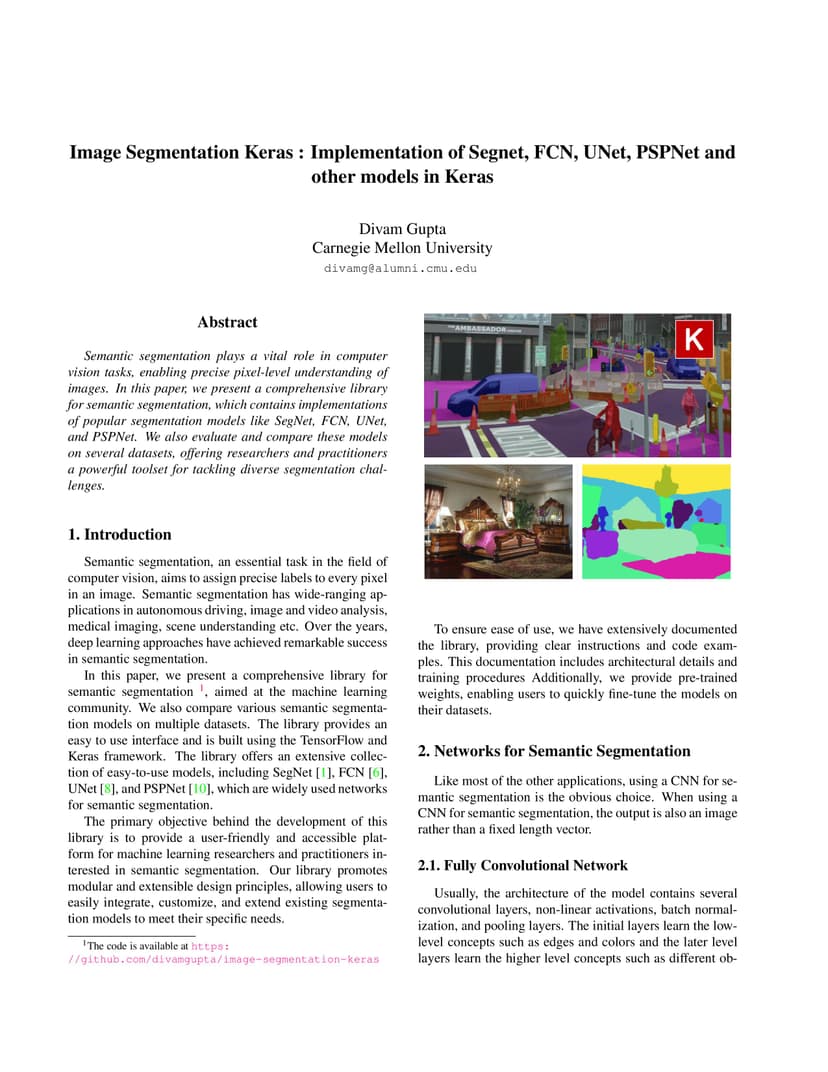 Image Segmentation Keras : Implementation of Segnet, FCN, UNet, PSPNet and other models in Keras

Divam Gupta
Carnegie Mellon University
divamg@alumni.cmu.edu

Abstract

Semantic segmentation plays a vital role in computer vision tasks, enabling precise pixel-level understanding of images. In this paper, we present a comprehensive library for semantic segmentation, which contains implementations of popular segmentation models like SegNet, FCN, UNet, and PSPNet. We also evaluate and compare these models on several datasets, offering researchers and practitioners a powerful toolset for tackling diverse segmentation challenges.

1. Introduction

Semantic segmentation, an essential task in the field of computer vision, aims to assign precise labels to every pixel in an image. Semantic segmentation has wide-ranging applications in autonomous driving, image and video analysis, medical imaging, scene understanding etc. Over the years, deep learning approaches have achieved remarkable success in semantic segmentation.

In this paper, we present a comprehensive library for semantic segmentation $^1$, aimed at the machine learning community. We also compare various semantic segmentation models on multiple datasets. The library provides an easy to use interface and is built using the TensorFlow and Keras framework. The library offers an extensive collection of easy-to-use models, including SegNet [1], FCN [6], UNet [8], and PSPNet [10], which are widely used networks for semantic segmentation.

The primary objective behind the development of this library is to provide a user-friendly and accessible platform for machine learning researchers and practitioners interested in semantic segmentation. Our library promotes modular and extensible design principles, allowing users to easily integrate, customize, and extend existing segmentation models to meet their specific needs.

$^1$The code is available at https://github.com/divamgupta/image-segmentation-keras

THE AMBASSADOR

K

To ensure ease of use, we have extensively documented the library, providing clear instructions and code examples. This documentation includes architectural details and training procedures Additionally, we provide pre-trained weights, enabling users to quickly fine-tune the models on their datasets.

2. Networks for Semantic Segmentation

Like most of the other applications, using a CNN for semantic segmentation is the obvious choice. When using a CNN for semantic segmentation, the output is also an image rather than a fixed length vector.

2.1. Fully Convolutional Network

Usually, the architecture of the model contains several convolutional layers, non-linear activations, batch normalization, and pooling layers. The initial layers learn the low-level concepts such as edges and colors and the later level layers learn the higher level concepts such as different ob-